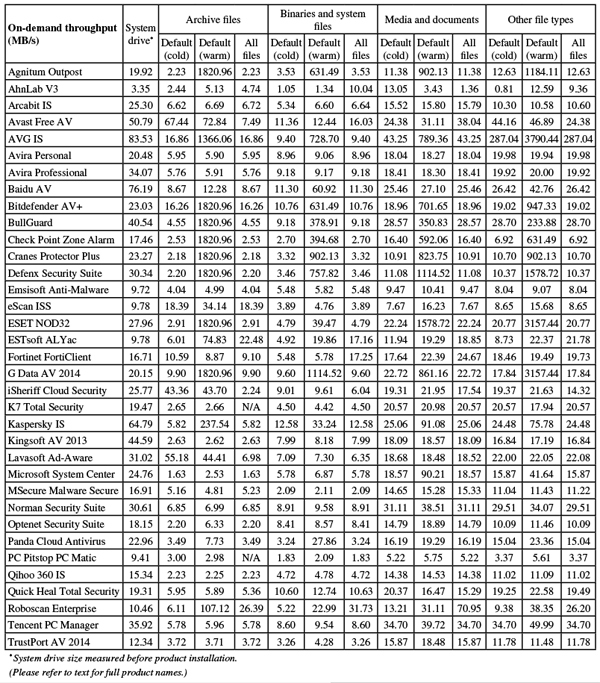 | On-demand throughput (MB/s) | System drive* | Archive files Default (cold) | Archive files Default (warm) | Archive files All files | Binaries and system files Default (cold) | Binaries and system files Default (warm) | Binaries and system files All files | Media and documents Default (cold) | Media and documents Default (warm) | Media and documents All files | Other file types Default (cold) | Other file types Default (warm) | Other file types All files |
|---|---|---|---|---|---|---|---|---|---|---|---|---|---|
| Agnitum Outpost | 19.92 | 2.23 | 1820.96 | 2.23 | 3.53 | 631.49 | 3.53 | 11.38 | 902.13 | 11.38 | 12.63 | 1184.11 | 12.63 |
| AhnLab V3 | 3.35 | 2.44 | 5.13 | 4.74 | 1.05 | 1.34 | 10.04 | 13.05 | 3.43 | 1.36 | 0.81 | 12.59 | 9.36 |
| Arcabit IS | 25.30 | 6.62 | 6.69 | 6.72 | 5.34 | 6.60 | 6.64 | 15.52 | 15.80 | 15.79 | 10.30 | 10.58 | 10.60 |
| Avast Free AV | 50.79 | 67.44 | 72.84 | 7.49 | 11.36 | 12.44 | 16.03 | 24.38 | 31.11 | 38.04 | 44.16 | 46.89 | 24.38 |
| AVG IS | 83.53 | 16.86 | 1366.06 | 16.86 | 9.40 | 728.70 | 9.40 | 43.25 | 789.36 | 43.25 | 287.04 | 3790.44 | 287.04 |
| Avira Personal | 20.48 | 5.95 | 5.90 | 5.95 | 8.96 | 9.06 | 8.96 | 18.04 | 18.27 | 18.04 | 19.98 | 19.94 | 19.98 |
| Avira Professional | 34.07 | 5.76 | 5.91 | 5.76 | 9.18 | 9.17 | 9.18 | 18.41 | 18.30 | 18.41 | 19.92 | 20.00 | 19.92 |
| Baidu AV | 76.19 | 8.67 | 12.28 | 8.67 | 11.30 | 60.92 | 11.30 | 25.46 | 27.10 | 25.46 | 26.42 | 42.76 | 26.42 |
| Bitdefender AV+ | 23.03 | 16.26 | 1820.96 | 16.26 | 10.76 | 631.49 | 10.76 | 18.96 | 701.65 | 18.96 | 19.02 | 947.33 | 19.02 |
| BullGuard | 40.54 | 4.55 | 1820.96 | 4.55 | 9.18 | 378.91 | 9.18 | 28.57 | 350.83 | 28.57 | 28.70 | 233.88 | 28.70 |
| Check Point Zone Alarm | 17.46 | 2.53 | 1820.96 | 2.53 | 2.70 | 394.68 | 2.70 | 16.40 | 592.06 | 16.40 | 6.92 | 631.49 | 6.92 |
| Cranes Protector Plus | 23.27 | 2.18 | 1820.96 | 2.18 | 3.32 | 902.13 | 3.32 | 10.91 | 823.75 | 10.91 | 10.70 | 902.13 | 10.70 |
| Defenx Security Suite | 30.34 | 2.20 | 1820.96 | 2.20 | 3.46 | 757.82 | 3.46 | 11.08 | 1114.52 | 11.08 | 10.37 | 1578.72 | 10.37 |
| Emsisoft Anti-Malware | 9.72 | 4.04 | 4.99 | 4.04 | 5.48 | 5.82 | 5.48 | 9.47 | 10.41 | 9.47 | 8.04 | 9.07 | 8.04 |
| eScan ISS | 9.78 | 18.39 | 34.14 | 18.39 | 3.89 | 4.76 | 3.89 | 7.67 | 16.23 | 7.67 | 8.65 | 15.68 | 8.65 |
| ESET NOD32 | 27.96 | 2.91 | 1820.96 | 2.91 | 4.79 | 39.47 | 4.79 | 22.24 | 1578.72 | 22.24 | 20.77 | 3157.44 | 20.77 |
| ESTsoft ALYac | 9.78 | 6.01 | 74.83 | 22.48 | 4.92 | 19.86 | 17.16 | 11.94 | 19.29 | 18.85 | 8.73 | 22.37 | 21.78 |
| Fortinet FortiClient | 16.71 | 10.59 | 8.87 | 9.10 | 5.48 | 5.78 | 17.25 | 17.64 | 22.39 | 24.67 | 18.46 | 19.49 | 19.73 |
| G Data AV 2014 | 20.15 | 9.90 | 1820.96 | 9.90 | 9.60 | 1114.52 | 9.60 | 22.72 | 861.16 | 22.72 | 17.84 | 3157.44 | 17.84 |
| iSheriff Cloud Security | 25.77 | 43.36 | 43.70 | 2.24 | 9.01 | 9.61 | 6.04 | 19.31 | 21.95 | 17.54 | 19.37 | 21.63 | 14.32 |
| K7 Total Security | 19.47 | 2.65 | 2.66 | N/A | 4.50 | 4.42 | 4.50 | 20.57 | 20.98 | 20.57 | 20.57 | 17.94 | 20.57 |
| Kaspersky IS | 64.79 | 5.82 | 237.54 | 5.82 | 12.58 | 33.24 | 12.58 | 25.06 | 91.08 | 25.06 | 24.48 | 75.78 | 24.48 |
| Kingsoft AV 2013 | 44.59 | 2.63 | 2.62 | 2.63 | 7.99 | 8.18 | 7.99 | 18.09 | 18.57 | 18.09 | 16.84 | 17.19 | 16.84 |
| Lavasoft Ad-Aware | 31.02 | 55.18 | 44.41 | 6.98 | 7.09 | 7.30 | 6.35 | 18.68 | 18.48 | 18.52 | 22.00 | 22.05 | 22.08 |
| Microsoft System Center | 24.76 | 1.63 | 2.53 | 1.63 | 5.78 | 6.87 | 5.78 | 18.57 | 90.21 | 18.57 | 15.87 | 41.64 | 15.87 |
| MSecure Malware Secure | 16.91 | 5.16 | 4.81 | 5.23 | 2.09 | 2.11 | 2.09 | 14.65 | 15.28 | 15.33 | 11.04 | 11.43 | 11.22 |
| Norman Security Suite | 30.61 | 6.85 | 6.99 | 6.85 | 8.91 | 9.58 | 8.91 | 31.11 | 38.51 | 31.11 | 29.51 | 34.07 | 29.51 |
| Optenet Security Suite | 18.15 | 2.20 | 6.33 | 2.20 | 8.41 | 8.57 | 8.41 | 14.79 | 18.89 | 14.79 | 10.09 | 11.46 | 10.09 |
| Panda Cloud Antivirus | 22.96 | 3.49 | 7.73 | 3.49 | 3.24 | 27.86 | 3.24 | 16.19 | 19.29 | 16.19 | 15.04 | 23.36 | 15.04 |
| PC Pitstop PC Matic | 9.41 | 3.00 | 2.98 | N/A | 1.83 | 2.09 | 1.83 | 5.22 | 5.75 | 5.22 | 3.37 | 5.61 | 3.37 |
| Qihoo 360 IS | 15.34 | 2.23 | 2.25 | 2.23 | 4.72 | 4.78 | 4.72 | 14.38 | 14.53 | 14.38 | 11.02 | 11.09 | 11.02 |
| Quick Heal Total Security | 19.31 | 5.95 | 5.89 | 5.36 | 10.60 | 12.74 | 10.63 | 20.37 | 16.47 | 15.29 | 19.25 | 22.58 | 19.49 |
| Roboscan Enterprise | 10.46 | 6.11 | 107.12 | 26.39 | 5.22 | 22.99 | 31.73 | 13.21 | 31.11 | 70.95 | 9.38 | 38.35 | 26.20 |
| Tencent PC Manager | 35.92 | 5.78 | 5.96 | 5.78 | 8.60 | 9.54 | 8.60 | 34.70 | 39.72 | 34.70 | 34.70 | 49.99 | 34.70 |
| TrustPort AV 2014 | 12.34 | 3.72 | 3.71 | 3.72 | 3.26 | 4.28 | 3.26 | 15.87 | 18.48 | 15.87 | 11.78 | 11.48 | 11.78 |

*System drive size measured before product installation.
(Please refer to text for full product names.)